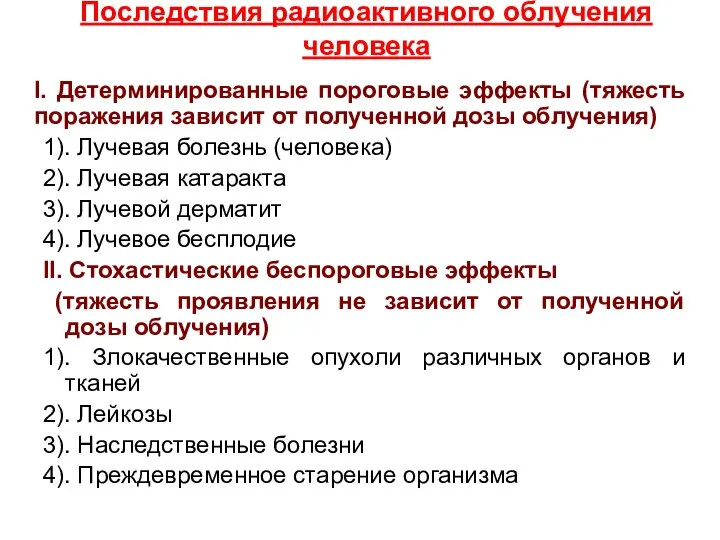 Последствия радиоактивного облучения человека

I. Детерминированные пороговые эффекты (тяжесть поражения зависит от полученной дозы облучения)

1). Лучевая болезнь (человека)

2). Лучевая катаракта

3). Лучевой дерматит

4). Лучевое бесплодие

II. Стохастические беспороговые эффекты

(тяжесть проявления не зависит от полученной дозы облучения)

1). Злокачественные опухоли различных органов и тканей

2). Лейкозы

3). Наследственные болезни

4). Преждевременное старение организма